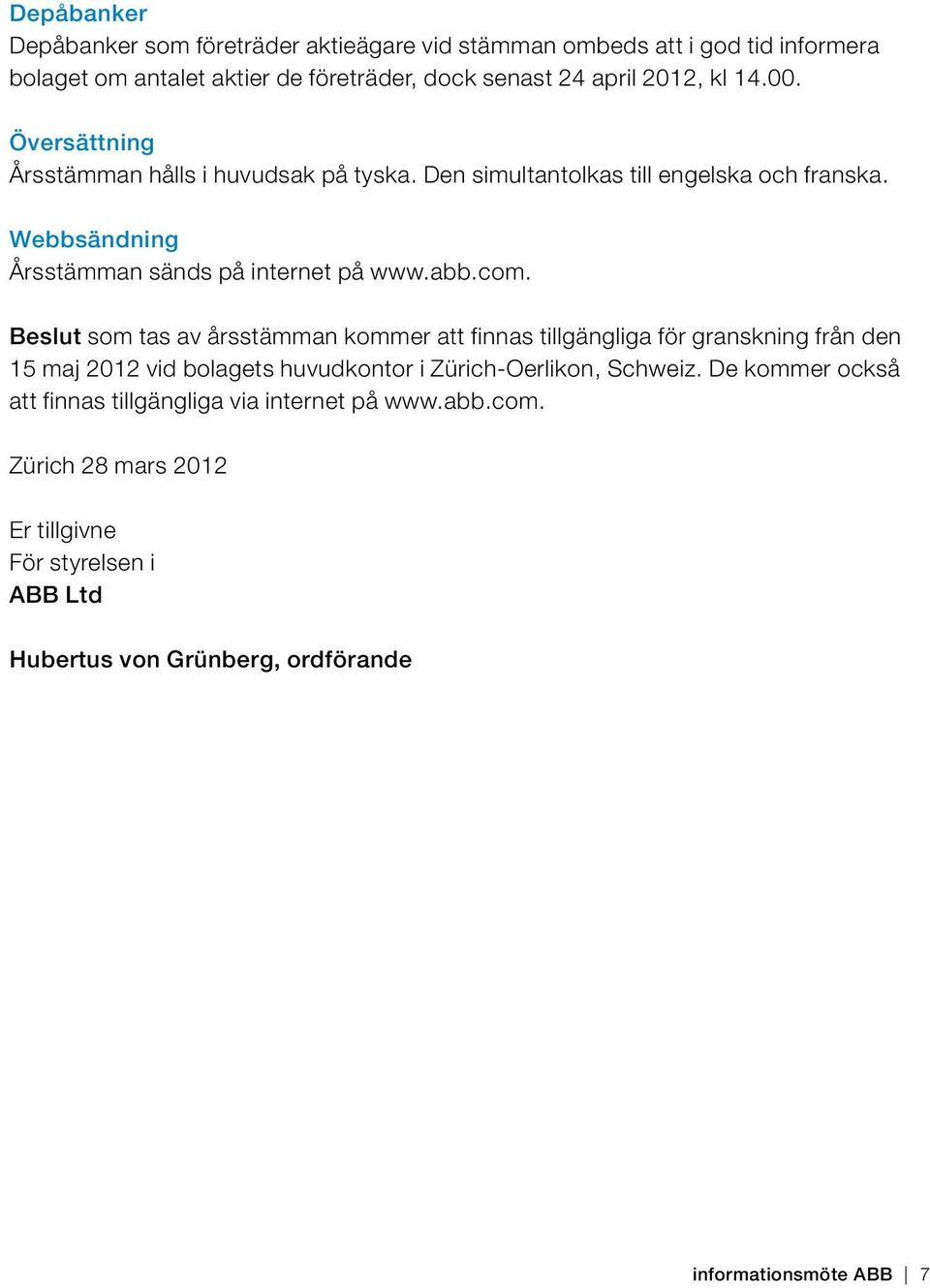 Depåbanker
Depåbanker som företräder aktieägare vid stämman ombeds att i god tid informera bolaget om antalet aktier de företräder, dock senast 24 april 2012, kl 14.00.

Översättning
Årsstämman hålls i huvudsak på tyska. Den simultantolkas till engelska och franska.

Webbsändning
Årsstämman sänds på internet på www.abb.com.

Beslut som tas av årsstämman kommer att finnas tillgängliga för granskning från den 15 maj 2012 vid bolagets huvudkontor i Zürich-Oerlikon, Schweiz. De kommer också att finnas tillgängliga via internet på www.abb.com.

Zürich 28 mars 2012

Er tillgivne
För styrelsen i
ABB Ltd

Hubertus von Grünberg, ordförande

informationsmöte ABB | 7